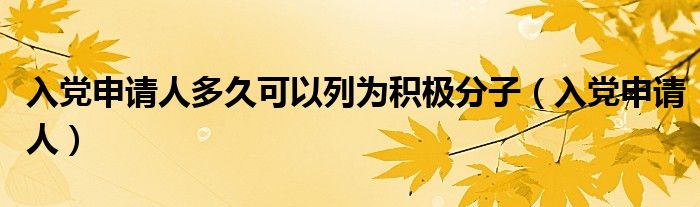 入党申请人多久可以列为积极分子（入党申请人）